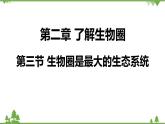 第二章 了解生物圈

第三节 生物圈是最大的生态系统